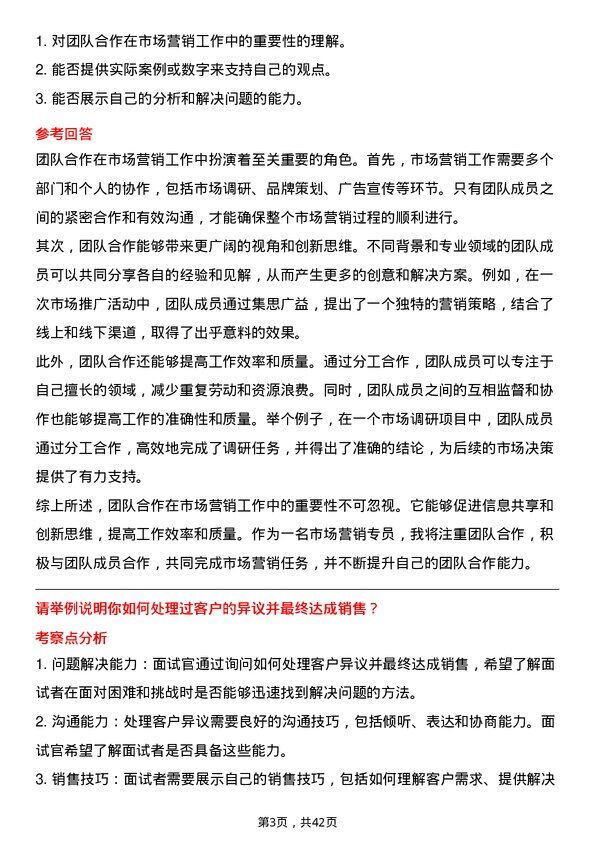 1. 对团队合作在市场营销工作中的重要性的理解。
2. 能否提供实际案例或数字来支持自己的观点。
3. 能否展示自己的分析和解决问题的能力。

参考回答

团队合作在市场营销工作中扮演着至关重要的角色。首先，市场营销工作需要多个部门和个人的协作，包括市场调研、品牌策划、广告宣传等环节。只有团队成员之间的紧密合作和有效沟通，才能确保整个市场营销过程的顺利进行。

其次，团队合作能够带来更广阔的视角和创新思维。不同背景和专业领域的团队成员可以共同分享各自的经验和见解，从而产生更多的创意和解决方案。例如，在一次市场推广活动中，团队成员通过集思广益，提出了一个独特的营销策略，结合了线上和线下渠道，取得了出乎意料的效果。

此外，团队合作还能够提高工作效率和质量。通过分工合作，团队成员可以专注于自己擅长的领域，减少重复劳动和资源浪费。同时，团队成员之间的互相监督和协作也能够提高工作的准确性和质量。举个例子，在一个市场调研项目中，团队成员通过分工合作，高效地完成了调研任务，并得出了准确的结论，为后续的市场决策提供了有力支持。

综上所述，团队合作在市场营销工作中的重要性不可忽视。它能够促进信息共享和创新思维，提高工作效率和质量。作为一名市场营销专员，我将注重团队合作，积极与团队成员合作，共同完成市场营销任务，并不断提升自己的团队合作能力。

请举例说明你如何处理过客户的异议并最终达成销售？

考察点分析

1. 问题解决能力：面试官通过询问如何处理客户异议并最终达成销售，希望了解面试者在面对困难和挑战时是否能够迅速找到解决问题的方法。
2. 沟通能力：处理客户异议需要良好的沟通技巧，包括倾听、表达和协商能力。面试官希望了解面试者是否具备这些能力。
3. 销售技巧：面试者需要展示自己的销售技巧，包括如何理解客户需求、提供解决

第3页，共42页